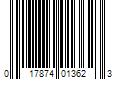 0 17874 01362 3